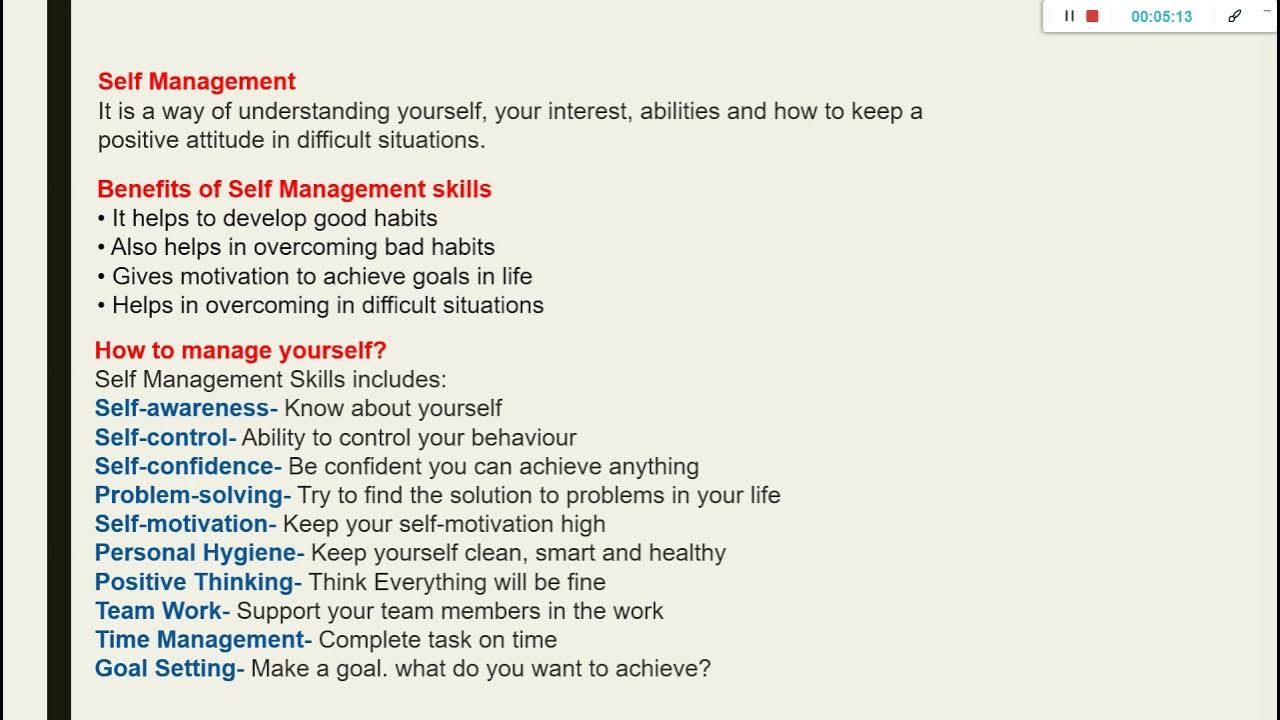 00:05:13

Self Management
It is a way of understanding yourself, your interest, abilities and how to keep a positive attitude in difficult situations.

Benefits of Self Management skills
• It helps to develop good habits
• Also helps in overcoming bad habits
• Gives motivation to achieve goals in life
• Helps in overcoming in difficult situations

How to manage yourself?
Self Management Skills includes:
Self-awareness- Know about yourself
Self-control- Ability to control your behaviour
Self-confidence- Be confident you can achieve anything
Problem-solving- Try to find the solution to problems in your life
Self-motivation- Keep your self-motivation high
Personal Hygiene- Keep yourself clean, smart and healthy
Positive Thinking- Think Everything will be fine
Team Work- Support your team members in the work
Time Management- Complete task on time
Goal Setting- Make a goal. what do you want to achieve?